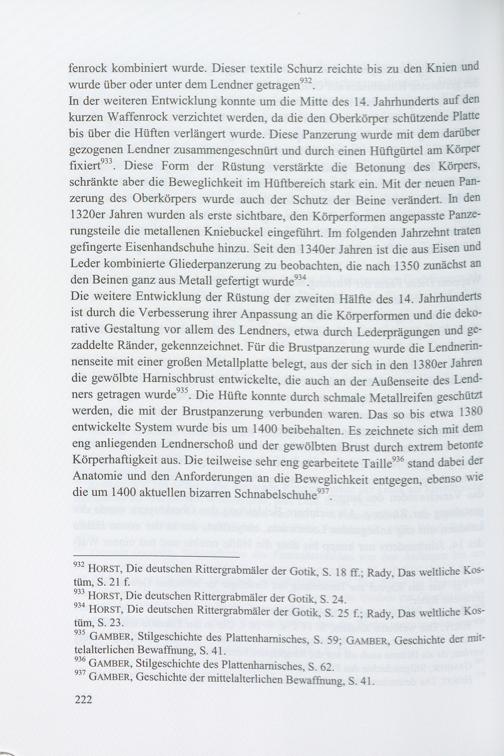 fenrock kombiniert wurde. Dieser textile Schurz reichte bis zu den Knien und wurde über oder unter dem Lendner getragen$^{932}$.
In der weiteren Entwicklung konnte um die Mitte des 14. Jahrhunderts auf den kurzen Waffenrock verzichtet werden, da die den Oberkörper schützende Platte bis über die Hüften verlängert wurde. Diese Panzerung wurde mit dem darüber gezogenen Lendner zusammengeschnürt und durch einen Hüftgürtel am Körper fixiert$^{933}$. Diese Form der Rüstung verstärkte die Betonung des Körpers, schränkte aber die Beweglichkeit im Hüftbereich stark ein. Mit der neuen Panzerung des Oberkörpers wurde auch der Schutz der Beine verändert. In den 1320er Jahren wurden als erste sichtbare, den Körperformen angepasste Panzerungsteile die metallenen Kniebuckel eingeführt. Im folgenden Jahrzehnt traten gefingerte Eisenhandschuhe hinzu. Seit den 1340er Jahren ist die aus Eisen und Leder kombinierte Gliederpanzerung zu beobachten, die nach 1350 zunächst an den Beinen ganz aus Metall gefertigt wurde$^{934}$.
Die weitere Entwicklung der Rüstung der zweiten Hälfte des 14. Jahrhunderts ist durch die Verbesserung ihrer Anpassung an die Körperformen und die dekorative Gestaltung vor allem des Lendners, etwa durch Lederprägungen und gezaddelte Ränder, gekennzeichnet. Für die Brustpanzerung wurde die Lendnerinnenseite mit einer großen Metallplatte belegt, aus der sich in den 1380er Jahren die gewölbte Harnischbrust entwickelte, die auch an der Außenseite des Lendners getragen wurde$^{935}$. Die Hüfte konnte durch schmale Metallreifen geschützt werden, die mit der Brustpanzerung verbunden waren. Das so bis etwa 1380 entwickelte System wurde bis um 1400 beibehalten. Es zeichnete sich mit dem eng anliegenden Lendnerschoß und der gewölbten Brust durch extrem betonte Körperhaftigkeit aus. Die teilweise sehr eng gearbeitete Taille$^{936}$ stand dabei der Anatomie und den Anforderungen an die Beweglichkeit entgegen, ebenso wie die um 1400 aktuellen bizarren Schnabelschuhe$^{937}$.

$^{932}$ HORST, Die deutschen Rittergrabmäler der Gotik, S. 18 ff.; Rady, Das weltliche Kostüm, S. 21 f.
$^{933}$ HORST, Die deutschen Rittergrabmäler der Gotik, S. 24.
$^{934}$ HORST, Die deutschen Rittergrabmäler der Gotik, S. 25 f.; Rady, Das weltliche Kostüm, S. 23.
$^{935}$ GAMBER, Stilgeschichte des Plattenharnisches, S. 59; GAMBER, Geschichte der mittelalterlichen Bewaffnung, S. 41.
$^{936}$ GAMBER, Stilgeschichte des Plattenharnisches, S. 62.
$^{937}$ GAMBER, Geschichte der mittelalterlichen Bewaffnung, S. 41.

222